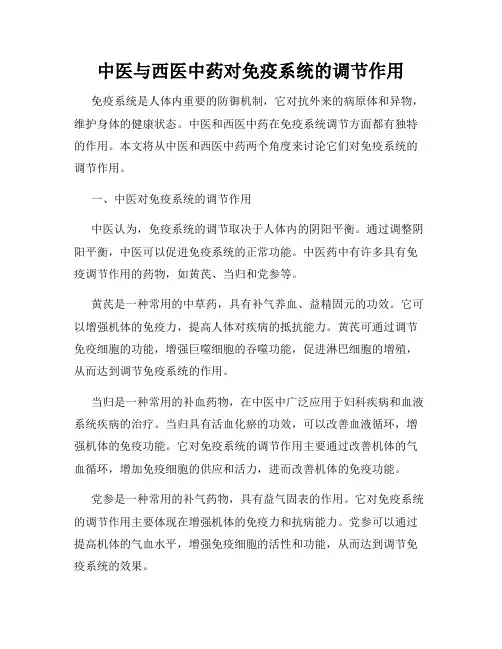 中医与西医中药对免疫系统的调节作用

免疫系统是人体内重要的防御机制，它对抗外来的病原体和异物，维护身体的健康状态。中医和西医中药在免疫系统调节方面都有独特的作用。本文将从中医和西医中药两个角度来讨论它们对免疫系统的调节作用。

一、中医对免疫系统的调节作用

中医认为，免疫系统的调节取决于人体内的阴阳平衡。通过调整阴阳平衡，中医可以促进免疫系统的正常功能。中医药中有许多具有免疫调节作用的药物，如黄芪、当归和党参等。

黄芪是一种常用的中草药，具有补气养血、益精固元的功效。它可以增强机体的免疫力，提高人体对疾病的抵抗能力。黄芪可通过调节免疫细胞的功能，增强巨噬细胞的吞噬功能，促进淋巴细胞的增殖，从而达到调节免疫系统的作用。

当归是一种常用的补血药物，在中医中广泛应用于妇科疾病和血液系统疾病的治疗。当归具有活血化瘀的功效，可以改善血液循环，增强机体的免疫功能。它对免疫系统的调节作用主要通过改善机体的气血循环，增加免疫细胞的供应和活力，进而改善机体的免疫功能。

党参是一种常用的补气药物，具有益气固表的作用。它对免疫系统的调节作用主要体现在增强机体的免疫力和抗病能力。党参可以通过提高机体的气血水平，增强免疫细胞的活性和功能，从而达到调节免疫系统的效果。